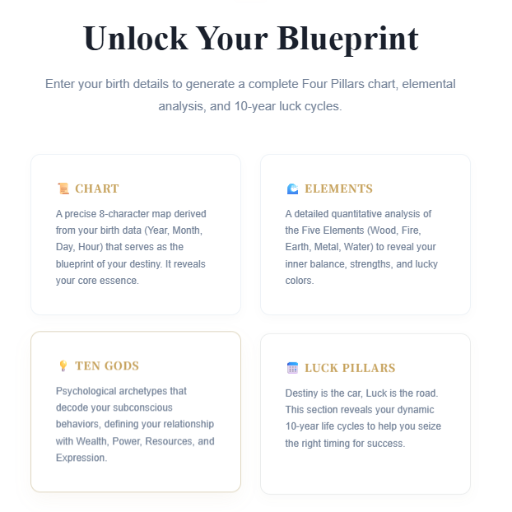 Unlock Your Blueprint

Enter your birth details to generate a complete Four Pillars chart, elemental analysis, and 10-year luck cycles.

📜 CHART

A precise 8-character map derived from your birth data (Year, Month, Day, Hour) that serves as the blueprint of your destiny. It reveals your core essence.

🌊 ELEMENTS

A detailed quantitative analysis of the Five Elements (Wood, Fire, Earth, Metal, Water) to reveal your inner balance, strengths, and lucky colors.

💡 TEN GODS

Psychological archetypes that decode your subconscious behaviors, defining your relationship with Wealth, Power, Resources, and Expression.

🗓️ LUCK PILLARS

Destiny is the car, Luck is the road. This section reveals your dynamic 10-year life cycles to help you seize the right timing for success.